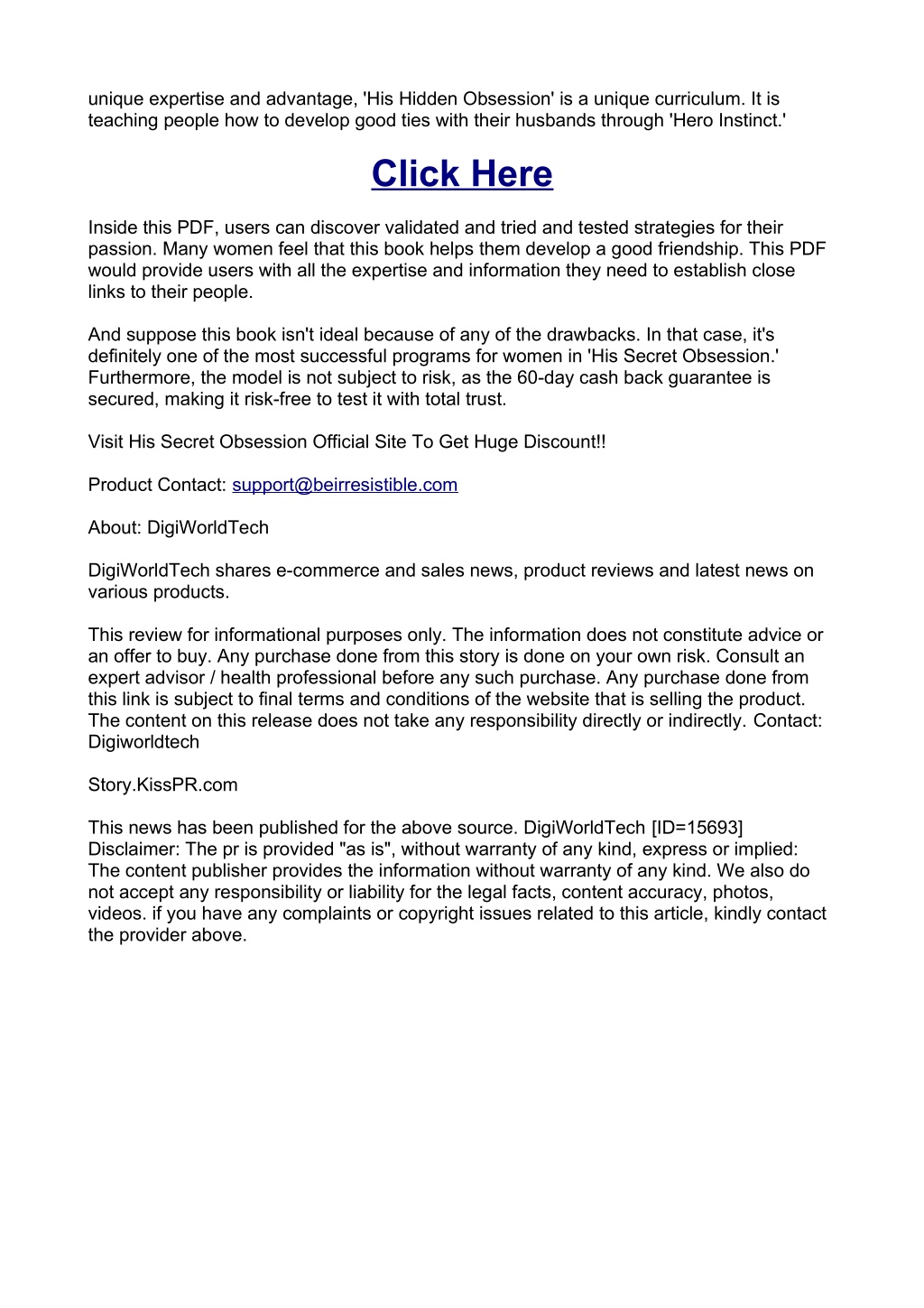 unique expertise and advantage, 'His Hidden Obsession' is a unique curriculum. It is teaching people how to develop good ties with their husbands through 'Hero Instinct.'

Click Here

Inside this PDF, users can discover validated and tried and tested strategies for their passion. Many women feel that this book helps them develop a good friendship. This PDF would provide users with all the expertise and information they need to establish close links to their people.

And suppose this book isn't ideal because of any of the drawbacks. In that case, it's definitely one of the most successful programs for women in 'His Secret Obsession.' Furthermore, the model is not subject to risk, as the 60-day cash back guarantee is secured, making it risk-free to test it with total trust.

Visit His Secret Obsession Official Site To Get Huge Discount!!

Product Contact: support@beirresistible.com

About: DigiWorldTech

DigiWorldTech shares e-commerce and sales news, product reviews and latest news on various products.

This review for informational purposes only. The information does not constitute advice or an offer to buy. Any purchase done from this story is done on your own risk. Consult an expert advisor / health professional before any such purchase. Any purchase done from this link is subject to final terms and conditions of the website that is selling the product. The content on this release does not take any responsibility directly or indirectly. Contact: Digiworldtech

Story.KissPR.com

This news has been published for the above source. DigiWorldTech [ID=15693]
Disclaimer: The pr is provided "as is", without warranty of any kind, express or implied: The content publisher provides the information without warranty of any kind. We also do not accept any responsibility or liability for the legal facts, content accuracy, photos, videos. if you have any complaints or copyright issues related to this article, kindly contact the provider above.